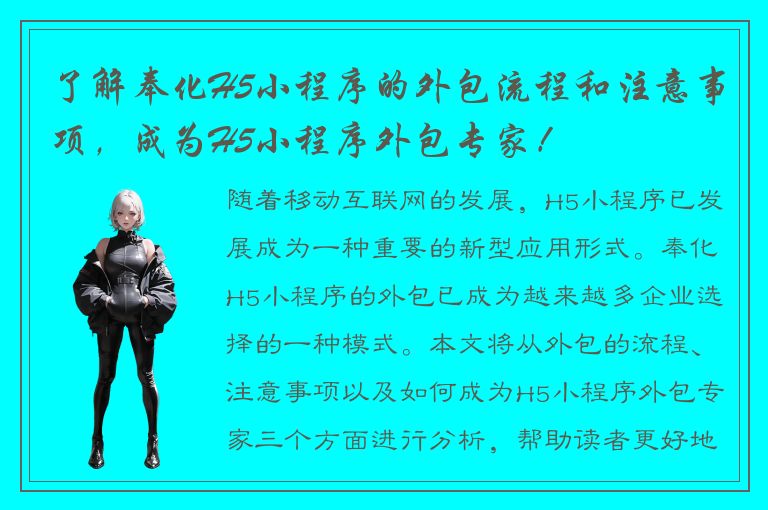 了解奉化H5小程序的外包流程和注意事项，成为H5小程序外包专家！

随着移动互联网的发展，H5小程序已发展成为一种重要的新型应用形式。奉化H5小程序的外包已成为越来越多企业选择的一种模式。本文将从外包的流程、注意事项以及如何成为H5小程序外包专家三个方面进行分析，帮助读者更好地